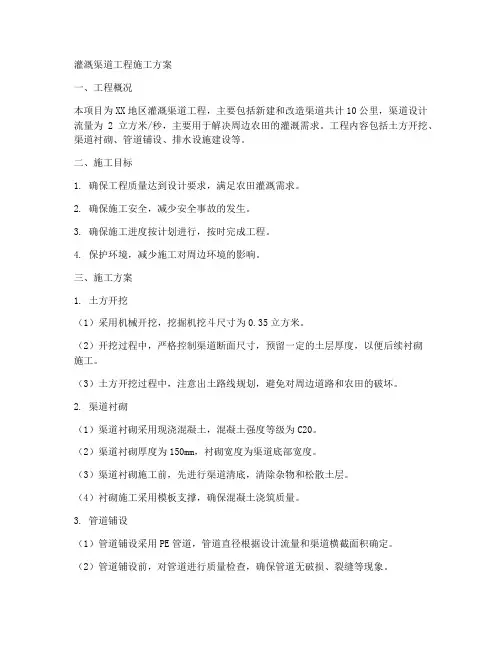 灌溉渠道工程施工方案

一、工程概况

本项目为XX地区灌溉渠道工程，主要包括新建和改造渠道共计10公里，渠道设计流量为 2 立方米/秒，主要用于解决周边农田的灌溉需求。工程内容包括土方开挖、渠道衬砌、管道铺设、排水设施建设等。

二、施工目标

1. 确保工程质量达到设计要求，满足农田灌溉需求。

2. 确保施工安全，减少安全事故的发生。

3. 确保施工进度按计划进行，按时完成工程。

4. 保护环境，减少施工对周边环境的影响。

三、施工方案

1. 土方开挖

（1）采用机械开挖，挖掘机挖斗尺寸为0.35立方米。

（2）开挖过程中，严格控制渠道断面尺寸，预留一定的土层厚度，以便后续衬砌施工。

（3）土方开挖过程中，注意出土路线规划，避免对周边道路和农田的破坏。

2. 渠道衬砌

（1）渠道衬砌采用现浇混凝土，混凝土强度等级为C20。

（2）渠道衬砌厚度为150mm，衬砌宽度为渠道底部宽度。

（3）渠道衬砌施工前，先进行渠道清底，清除杂物和松散土层。

（4）衬砌施工采用模板支撑，确保混凝土浇筑质量。

3. 管道铺设

（1）管道铺设采用PE管道，管道直径根据设计流量和渠道横截面积确定。

（2）管道铺设前，对管道进行质量检查，确保管道无破损、裂缝等现象。